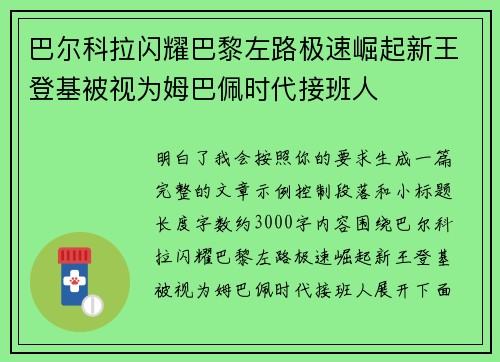 巴尔科拉闪耀巴黎左路极速崛起新王登基被视为姆巴佩时代接班人

明白了我会按照你的要求生成一篇完整的文章示例控制段落和小标题长度字数约3000字内容围绕巴尔科拉闪耀巴黎左路极速崛起新王登基被视为姆巴佩时代接班人展开下面